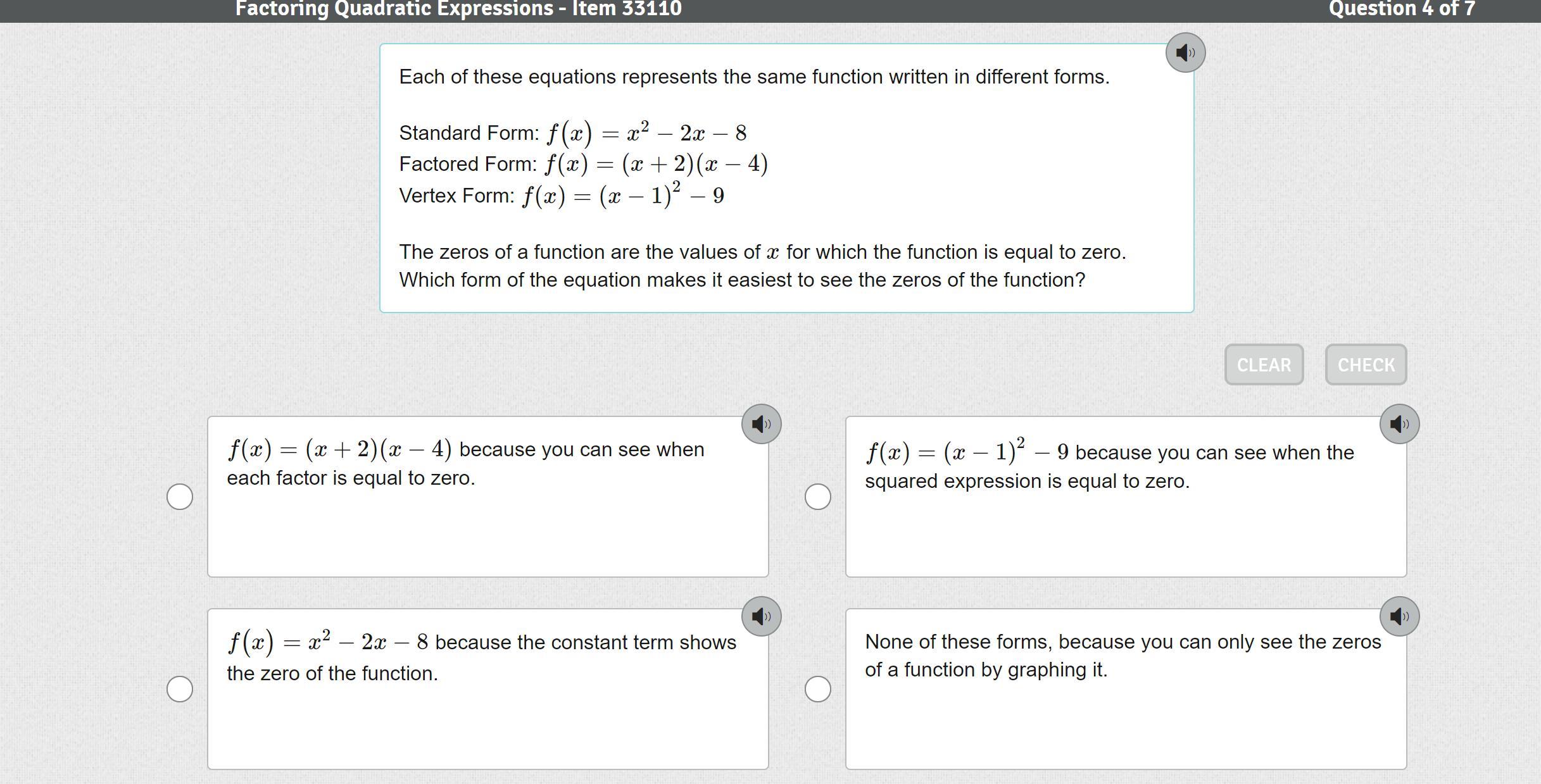 Factoring Quadratic Expressions - Item 33110

Question 4 of 7

Each of these equations represents the same function written in different forms.

Standard Form: $f(x) = x^2 - 2x - 8$
Factored Form: $f(x) = (x + 2)(x - 4)$
Vertex Form: $f(x) = (x - 1)^2 - 9$

The zeros of a function are the values of $x$ for which the function is equal to zero. Which form of the equation makes it easiest to see the zeros of the function?

CLEAR

CHECK

$f(x) = (x + 2)(x - 4)$ because you can see when each factor is equal to zero.

$f(x) = (x - 1)^2 - 9$ because you can see when the squared expression is equal to zero.

$f(x) = x^2 - 2x - 8$ because the constant term shows the zero of the function.

None of these forms, because you can only see the zeros of a function by graphing it.